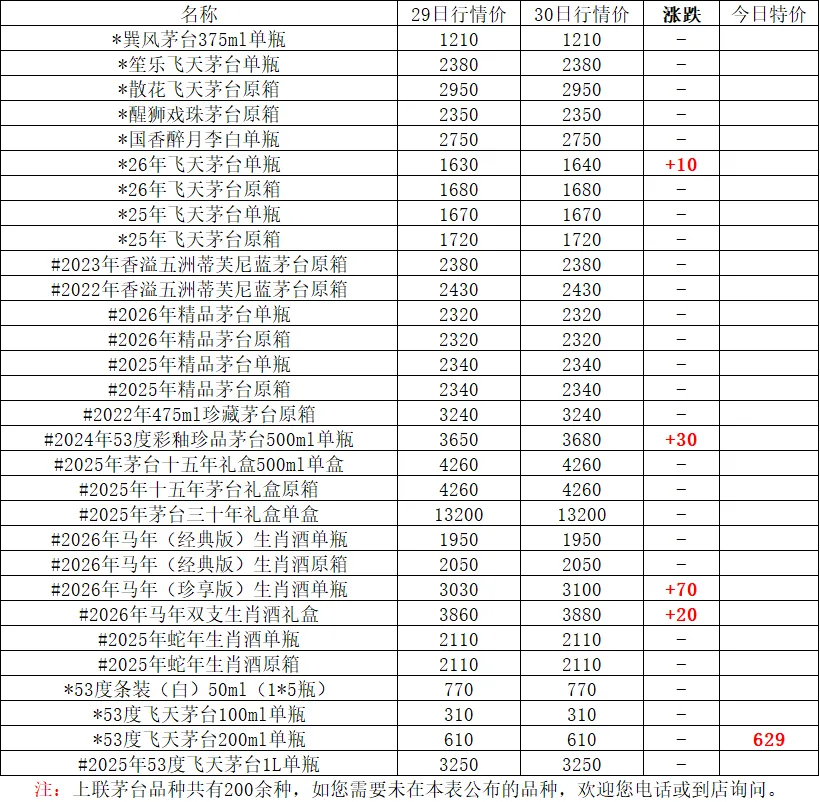 | 名称 | 29日行情价 | 30日行情价 | 涨跌 | 今日特价 |
|---|---|---|---|---|
| *巽风茅台375ml单瓶 | 1210 | 1210 | - | |
| *笙乐飞天茅台单瓶 | 2380 | 2380 | - | |
| *散花飞天茅台原箱 | 2950 | 2950 | - | |
| *醒狮戏珠茅台原箱 | 2350 | 2350 | - | |
| *国香醉月李白单瓶 | 2750 | 2750 | - | |
| *26年飞天茅台单瓶 | 1630 | 1640 | +10 | |
| *26年飞天茅台原箱 | 1680 | 1680 | - | |
| *25年飞天茅台单瓶 | 1670 | 1670 | - | |
| *25年飞天茅台原箱 | 1720 | 1720 | - | |
| #2023年香溢五洲蒂芙尼蓝茅台原箱 | 2380 | 2380 | - | |
| #2022年香溢五洲蒂芙尼蓝茅台原箱 | 2430 | 2430 | - | |
| #2026年精品茅台单瓶 | 2320 | 2320 | - | |
| #2026年精品茅台原箱 | 2320 | 2320 | - | |
| #2025年精品茅台单瓶 | 2340 | 2340 | - | |
| #2025年精品茅台原箱 | 2340 | 2340 | - | |
| #2022年475ml珍藏茅台原箱 | 3240 | 3240 | - | |
| #2024年53度彩釉珍品茅台500ml单瓶 | 3650 | 3680 | +30 | |
| #2025年茅台十五年礼盒500ml单盒 | 4260 | 4260 | - | |
| #2025年十五年茅台礼盒原箱 | 4260 | 4260 | - | |
| #2025年茅台三十年礼盒单盒 | 13200 | 13200 | - | |
| #2026年马年（经典版）生肖酒单瓶 | 1950 | 1950 | - | |
| #2026年马年（经典版）生肖酒原箱 | 2050 | 2050 | - | |
| #2026年马年（珍享版）生肖酒单瓶 | 3030 | 3100 | +70 | |
| #2026年马年双支生肖酒礼盒 | 3860 | 3880 | +20 | |
| #2025年蛇年生肖酒单瓶 | 2110 | 2110 | - | |
| #2025年蛇年生肖酒原箱 | 2110 | 2110 | - | |
| *53度条装（白）50ml（1*5瓶） | 770 | 770 | - | |
| *53度飞天茅台100ml单瓶 | 310 | 310 | - | |
| *53度飞天茅台200ml单瓶 | 610 | 610 | - | 629 |
| #2025年53度飞天茅台1L单瓶 | 3250 | 3250 | - | |

注：上联茅台品种共有200余种，如您需要未在本表公布的品种，欢迎您电话或到店询问。